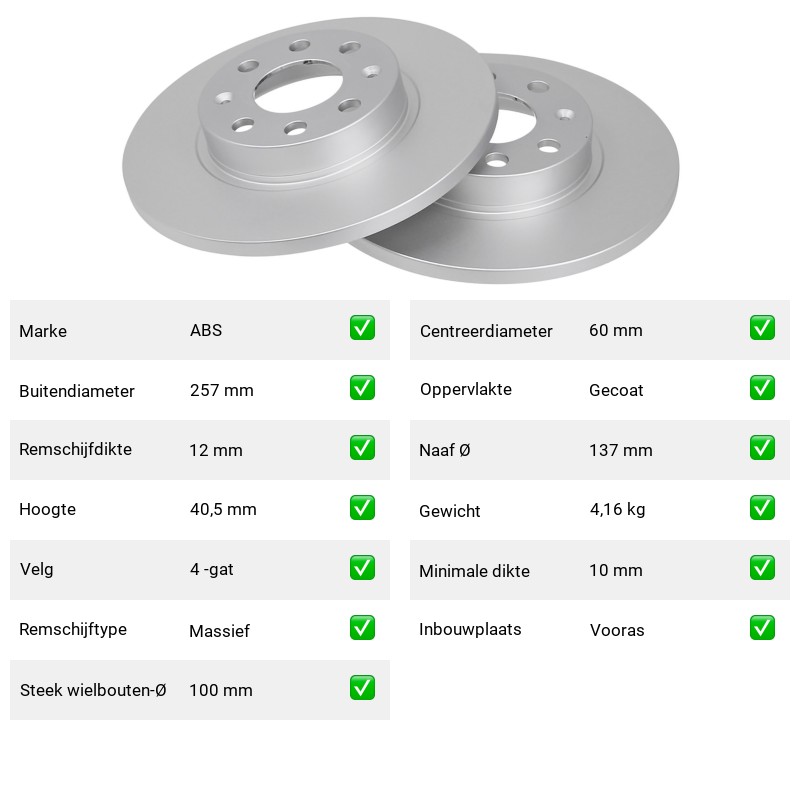 | Marke | ABS | ✅ |
|---|---|---|
| Buitendiameter | 257 mm | ✅ |
| Remschijfdikte | 12 mm | ✅ |
| Hoogte | 40,5 mm | ✅ |
| Velg | 4 -gat | ✅ |
| Remschijftype | Massief | ✅ |
| Steek wielbouten-Ø | 100 mm | ✅ |

| Centreerdiameter | 60 mm | ✅ |
|---|---|---|
| Oppervlakte | Gecoat | ✅ |
| Naaf Ø | 137 mm | ✅ |
| Gewicht | 4,16 kg | ✅ |
| Minimale dikte | 10 mm | ✅ |
| Inbouwplaats | Vooras | ✅ |